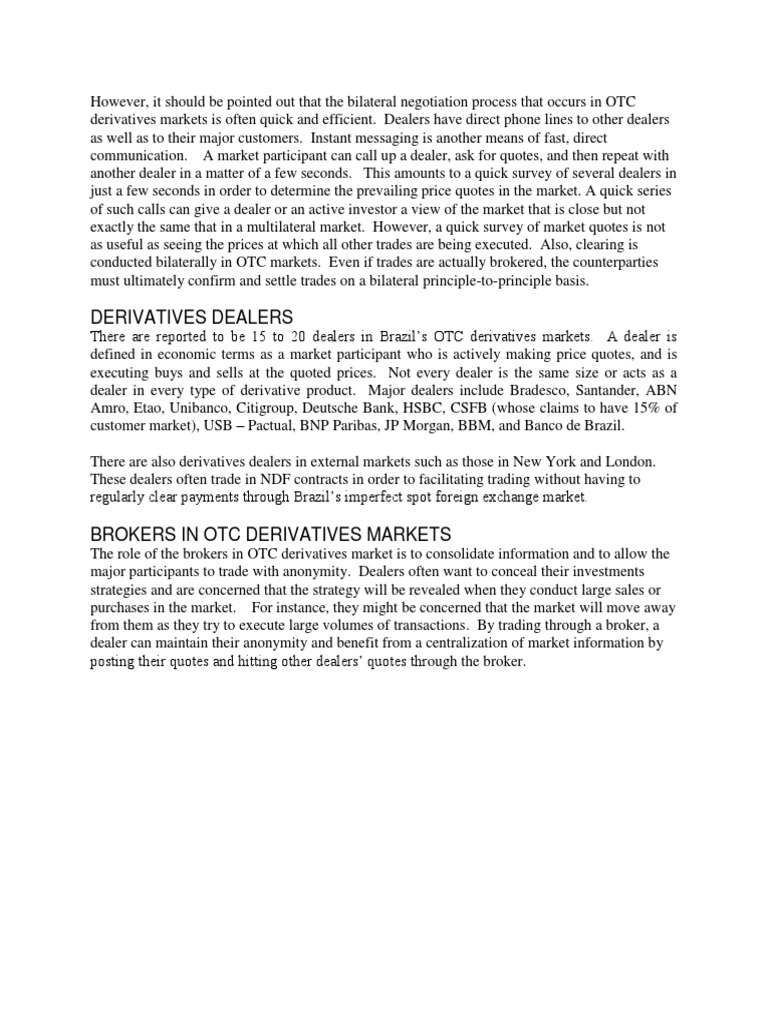 However, it should be pointed out that the bilateral negotiation process that occurs in OTC derivatives markets is often quick and efficient. Dealers have direct phone lines to other dealers as well as to their major customers. Instant messaging is another means of fast, direct communication. A market participant can call up a dealer, ask for quotes, and then repeat with another dealer in a matter of a few seconds. This amounts to a quick survey of several dealers in just a few seconds in order to determine the prevailing price quotes in the market. A quick series of such calls can give a dealer or an active investor a view of the market that is close but not exactly the same that in a multilateral market. However, a quick survey of market quotes is not as useful as seeing the prices at which all other trades are being executed. Also, clearing is conducted bilaterally in OTC markets. Even if trades are actually brokered, the counterparties must ultimately confirm and settle trades on a bilateral principle-to-principle basis.

DERIVATIVES DEALERS
There are reported to be 15 to 20 dealers in Brazil's OTC derivatives markets. A dealer is defined in economic terms as a market participant who is actively making price quotes, and is executing buys and sells at the quoted prices. Not every dealer is the same size or acts as a dealer in every type of derivative product. Major dealers include Bradesco, Santander, ABN Amro, Etao, Unibanco, Citigroup, Deutsche Bank, HSBC, CSFB (whose claims to have 15% of customer market), USB – Pactual, BNP Paribas, JP Morgan, BBM, and Banco de Brazil.

There are also derivatives dealers in external markets such as those in New York and London. These dealers often trade in NDF contracts in order to facilitating trading without having to regularly clear payments through Brazil's imperfect spot foreign exchange market.

BROKERS IN OTC DERIVATIVES MARKETS
The role of the brokers in OTC derivatives market is to consolidate information and to allow the major participants to trade with anonymity. Dealers often want to conceal their investments strategies and are concerned that the strategy will be revealed when they conduct large sales or purchases in the market. For instance, they might be concerned that the market will move away from them as they try to execute large volumes of transactions. By trading through a broker, a dealer can maintain their anonymity and benefit from a centralization of market information by posting their quotes and hitting other dealers' quotes through the broker.